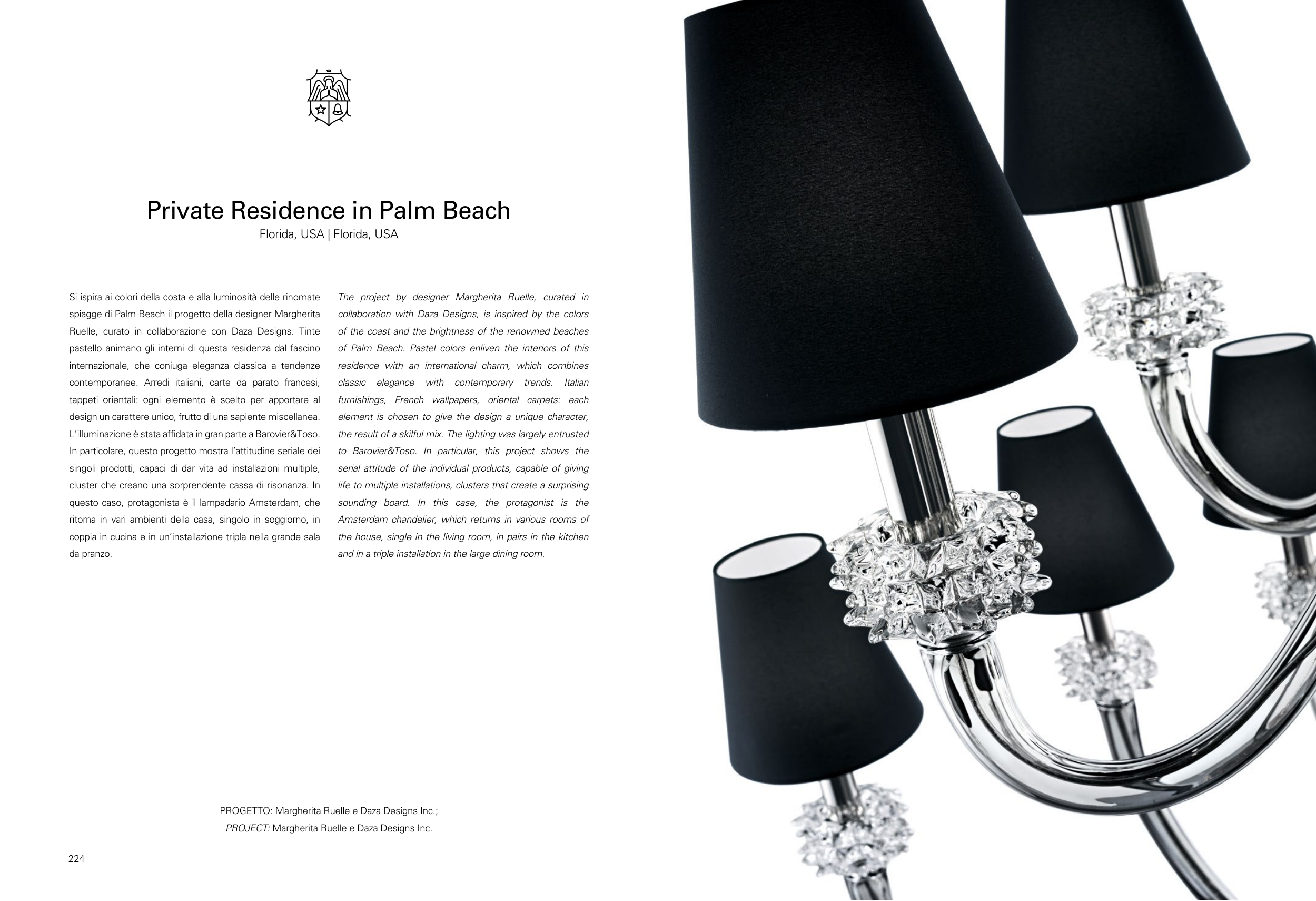 Private Residence in Palm Beach
Florida, USA | Florida, USA

Si ispira ai colori della costa e alla luminosità delle rinomate spiagge di Palm Beach il progetto della designer Margherita Ruelle, curato in collaborazione con Daza Designs. Tinte pastello animano gli interni di questa residenza dal fascino internazionale, che coniuga eleganza classica a tendenze contemporanee. Arredi italiani, carte da parato francesi, tappeti orientali: ogni elemento è scelto per apportare al design un carattere unico, frutto di una sapiente miscellanea. L'illuminazione è stata affidata in gran parte a Barovier&Toso. In particolare, questo progetto mostra l'attitudine seriale dei singoli prodotti, capaci di dar vita ad installazioni multiple, cluster che creano una sorprendente cassa di risonanza. In questo caso, protagonista è il lampadario Amsterdam, che ritorna in vari ambienti della casa, singolo in soggiorno, in coppia in cucina e in un'installazione tripla nella grande sala da pranzo.

The project by designer Margherita Ruelle, curated in collaboration with Daza Designs, is inspired by the colors of the coast and the brightness of the renowned beaches of Palm Beach. Pastel colors enliven the interiors of this residence with an international charm, which combines classic elegance with contemporary trends. Italian furnishings, French wallpapers, oriental carpets: each element is chosen to give the design a unique character, the result of a skilful mix. The lighting was largely entrusted to Barovier&Toso. In particular, this project shows the serial attitude of the individual products, capable of giving life to multiple installations, clusters that create a surprising sounding board. In this case, the protagonist is the Amsterdam chandelier, which returns in various rooms of the house, single in the living room, in pairs in the kitchen and in a triple installation in the large dining room.

PROGETTO: Margherita Ruelle e Daza Designs Inc.;
PROJECT: Margherita Ruelle e Daza Designs Inc.

224